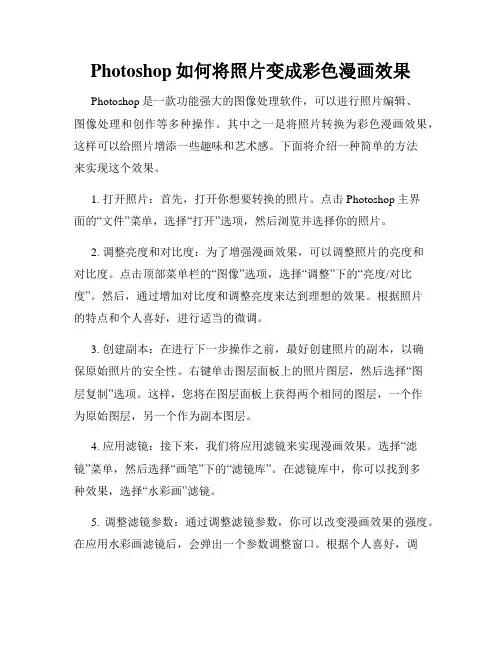 Photoshop 如何将照片变成彩色漫画效果

Photoshop 是一款功能强大的图像处理软件，可以进行照片编辑、图像处理和创作等多种操作。其中之一是将照片转换为彩色漫画效果，这样可以给照片增添一些趣味和艺术感。下面将介绍一种简单的方法来实现这个效果。

1. 打开照片：首先，打开你想要转换的照片。点击 Photoshop 主界面的“文件”菜单，选择“打开”选项，然后浏览并选择你的照片。

2. 调整亮度和对比度：为了增强漫画效果，可以调整照片的亮度和对比度。点击顶部菜单栏的“图像”选项，选择“调整”下的“亮度/对比度”。然后，通过增加对比度和调整亮度来达到理想的效果。根据照片的特点和个人喜好，进行适当的微调。

3. 创建副本：在进行下一步操作之前，最好创建照片的副本，以确保原始照片的安全性。右键单击图层面板上的照片图层，然后选择“图层复制”选项。这样，您将在图层面板上获得两个相同的图层，一个作为原始图层，另一个作为副本图层。

4. 应用滤镜：接下来，我们将应用滤镜来实现漫画效果。选择“滤镜”菜单，然后选择“画笔”下的“滤镜库”。在滤镜库中，你可以找到多种效果，选择“水彩画”滤镜。

5. 调整滤镜参数：通过调整滤镜参数，你可以改变漫画效果的强度。在应用水彩画滤镜后，会弹出一个参数调整窗口。根据个人喜好，调